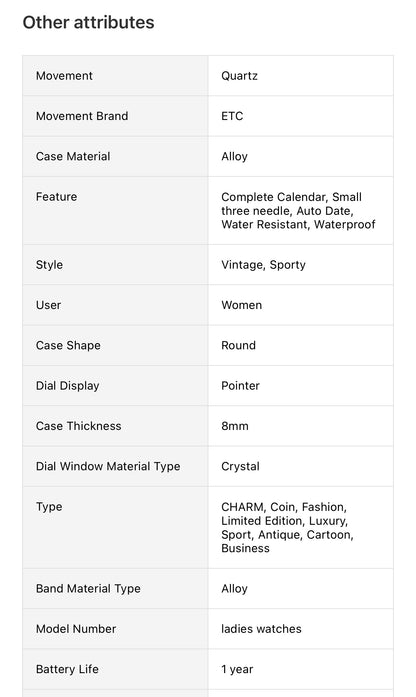 Other attributes

| Movement | Quartz |
|---|---|
| Movement Brand | ETC |
| Case Material | Alloy |
| Feature | Complete Calendar, Small three needle, Auto Date, Water Resistant, Waterproof |
| Style | Vintage, Sporty |
| User | Women |
| Case Shape | Round |
| Dial Display | Pointer |
| Case Thickness | 8mm |
| Dial Window Material Type | Crystal |
| Type | CHARM, Coin, Fashion, Limited Edition, Luxury, Sport, Antique, Cartoon, Business |
| Band Material Type | Alloy |
| Model Number | ladies watches |
| Battery Life | 1 year |